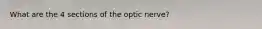 What are the 4 sections of the optic nerve?